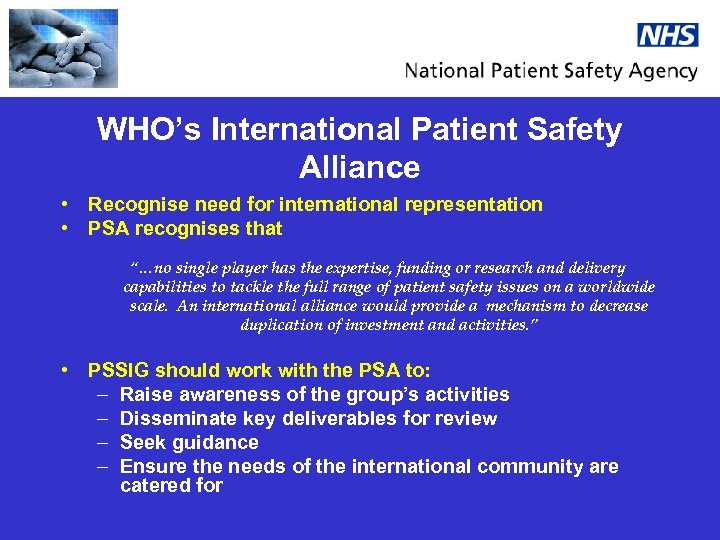 NHS

National Patient Safety Agency

WHO's International Patient Safety Alliance

• Recognise need for international representation
• PSA recognises that

"...no single player has the expertise, funding or research and delivery capabilities to tackle the full range of patient safety issues on a worldwide scale. An international alliance would provide a mechanism to decrease duplication of investment and activities."

• PSSIG should work with the PSA to:
– Raise awareness of the group's activities
– Disseminate key deliverables for review
– Seek guidance
– Ensure the needs of the international community are catered for